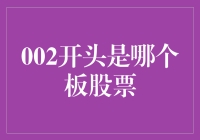 002开头是哪个板股票